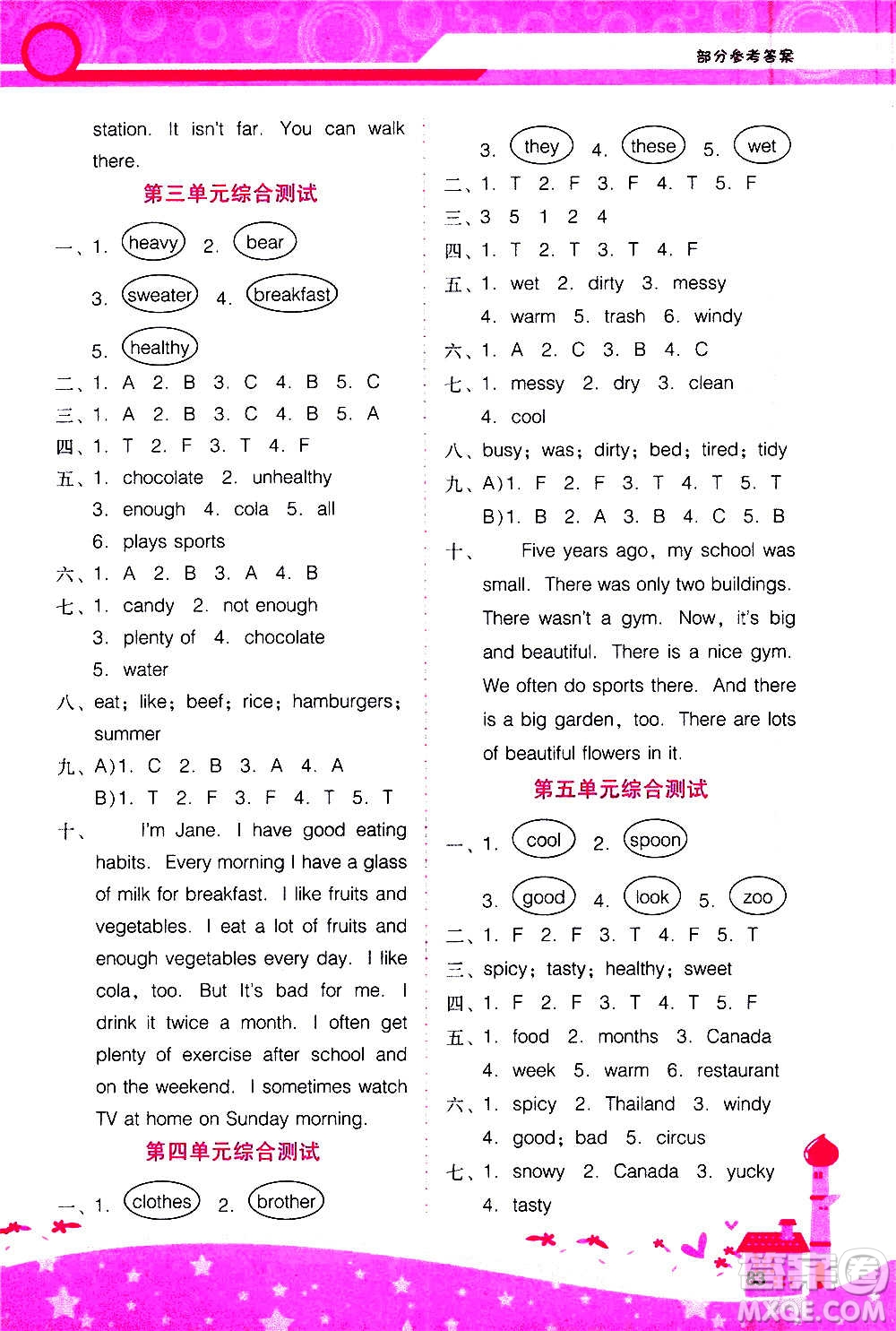 部分参考答案

station. It isn't far. You can walk there.

第三单元综合测试

一、1. heavy 2. bear
3. sweater 4. breakfast
5. healthy

二、1. A 2. B 3. C 4. B 5. C

三、1. A 2. B 3. C 4. B 5. A

四、1. T 2. F 3. T 4. F

五、1. chocolate 2. unhealthy
3. enough 4. cola 5. all
6. plays sports

六、1. A 2. B 3. A 4. B

七、1. candy 2. not enough
3. plenty of 4. chocolate
5. water

八、eat; like; beef; rice; hamburgers; summer

九、A)1. C 2. B 3. A 4. A
B)1. T 2. F 3. F 4. T 5. T

十、 I'm Jane. I have good eating habits. Every morning I have a glass of milk for breakfast. I like fruits and vegetables. I eat a lot of fruits and enough vegetables every day. I like cola, too. But It's bad for me. I drink it twice a month. I often get plenty of exercise after school and on the weekend. I sometimes watch TV at home on Sunday morning.

第四单元综合测试

一、1. clothes 2. brother
3. they 4. these 5. wet

二、1. T 2. F 3. F 4. T 5. F

三、3 5 1 2 4

四、1. T 2. T 3. T 4. F

五、1. wet 2. dirty 3. messy
4. warm 5. trash 6. windy

六、1. A 2. C 3. B 4. C

七、1. messy 2. dry 3. clean
4. cool

八、busy; was; dirty; bed; tired; tidy

九、A)1. F 2. F 3. T 4. T 5. T
B)1. B 2. A 3. B 4. C 5. B

十、 Five years ago, my school was small. There was only two buildings. There wasn't a gym. Now, it's big and beautiful. There is a nice gym. We often do sports there. And there is a big garden, too. There are lots of beautiful flowers in it.

第五单元综合测试

一、1. cool 2. spoon
3. good 4. look 5. zoo

二、1. F 2. F 3. T 4. F 5. T

三、spicy; tasty; healthy; sweet

四、1. F 2. F 3. T 4. T 5. F

五、1. food 2. months 3. Canada
4. week 5. warm 6. restaurant

六、1. spicy 2. Thailand 3. windy
4. good; bad 5. circus

七、1. snowy 2. Canada 3. yucky
4. tasty

83

MXQE.COM